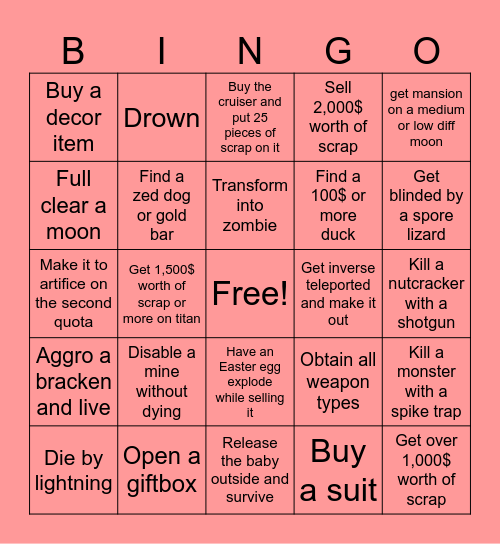 | B | I | N | G | O |
|---|---|---|---|---|
| Buy a decor item | Drown | Buy the cruiser and put 25 pieces of scrap on it | Sell 2,000$ worth of scrap | get mansion on a medium or low diff moon |
| Full clear a moon | Find a zed dog or gold bar | Transform into zombie | Find a 100$ or more duck | Get blinded by a spore lizard |
| Make it to artifice on the second quota | Get 1,500$ worth of scrap or more on titan | Free! | Get inverse teleported and make it out | Kill a nutcracker with a shotgun |
| Aggro a bracken and live | Disable a mine without dying | Have an Easter egg explode while selling it | Obtain all weapon types | Kill a monster with a spike trap |
| Die by lightning | Open a giftbox | Release the baby outside and survive | Buy a suit | Get over 1,000$ worth of scrap |